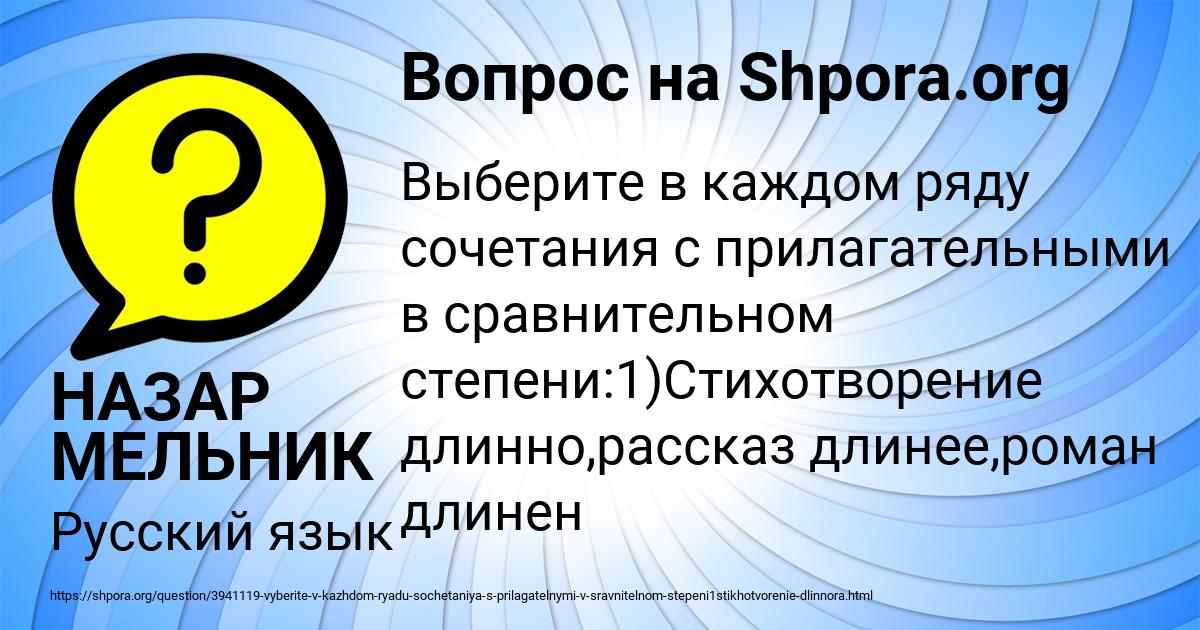 Вопрос на Shpora.org

Выберите в каждом ряду сочетания с прилагательными в сравнительном степени:1)Стихотворение длинно,рассказ длинее,роман длинен

НАЗАР МЕЛЬНИК

Русский язык

https://shpora.org/question/3941119-vyberite-v-kazhdom-ryadu-sochetaniya-s-prilagatelnymi-v-sravnitelnom-stepeni1stikhotvorenie-dlinnora.html